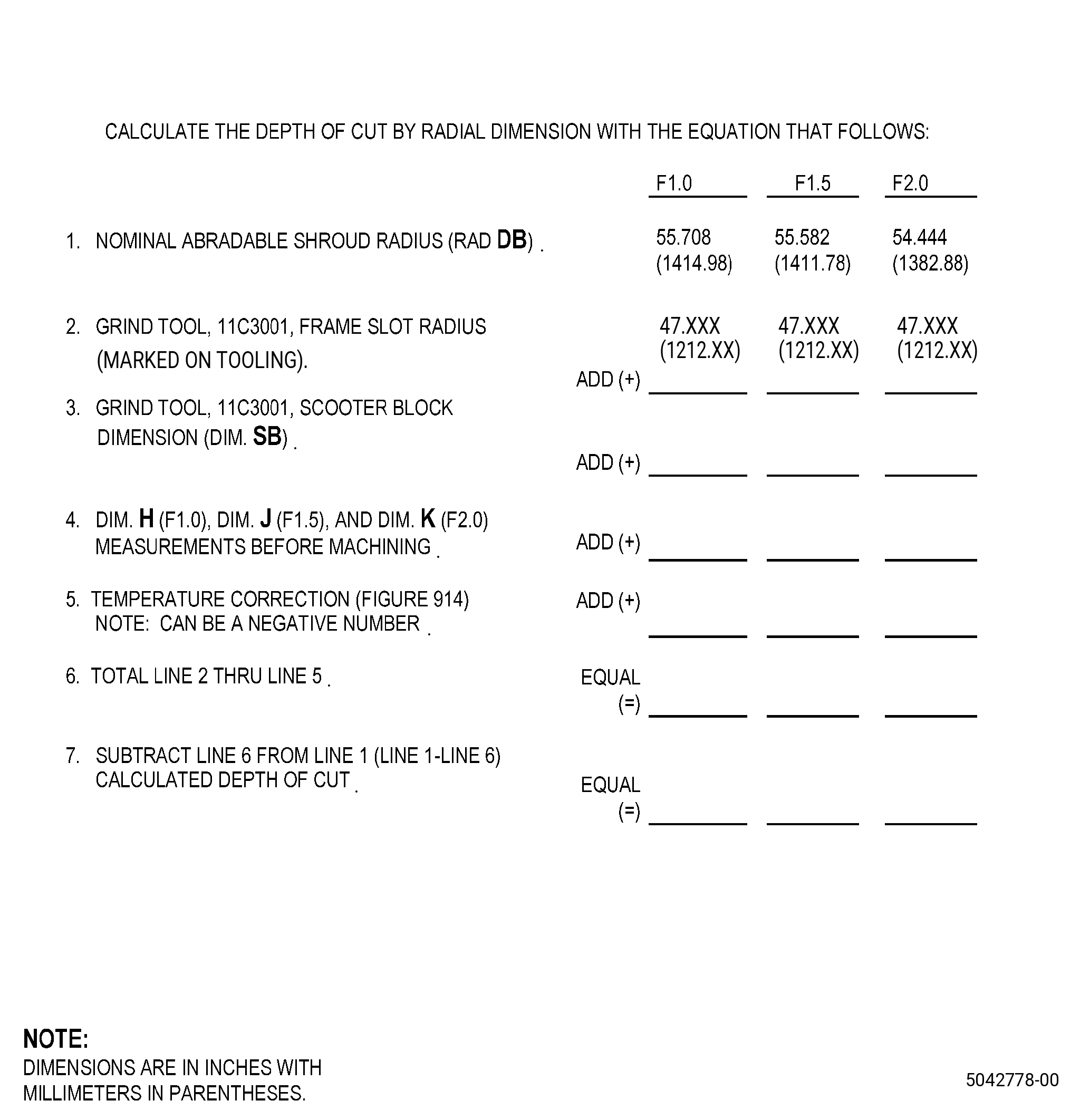 CALCULATE THE DEPTH OF CUT BY RADIAL DIMENSION WITH THE EQUATION THAT FOLLOWS:

| | | F1.0 | F1.5 | F2.0 |
|---|---|---|---|---|
| 1. NOMINAL ABRADABLE SHROUD RADIUS (RAD DB) . | | 55.708 (1414.98) | 55.582 (1411.78) | 54.444 (1382.88) |
| 2. GRIND TOOL, 11C3001, FRAME SLOT RADIUS (MARKED ON TOOLING). | ADD (+) | 47.XXX (1212.XX) | 47.XXX (1212.XX) | 47.XXX (1212.XX) |
| 3. GRIND TOOL, 11C3001, SCOOTER BLOCK DIMENSION (DIM. SB) . | ADD (+) | | | |
| 4. DIM. H (F1.0), DIM. J (F1.5), AND DIM. K (F2.0) MEASUREMENTS BEFORE MACHINING . | ADD (+) | | | |
| 5. TEMPERATURE CORRECTION (FIGURE 914) NOTE: CAN BE A NEGATIVE NUMBER . | ADD (+) | | | |
| 6. TOTAL LINE 2 THRU LINE 5 . | EQUAL (=) | | | |
| 7. SUBTRACT LINE 6 FROM LINE 1 (LINE 1-LINE 6) CALCULATED DEPTH OF CUT . | EQUAL (=) | | | |

NOTE:
DIMENSIONS ARE IN INCHES WITH MILLIMETERS IN PARENTHESES.

5042778-00